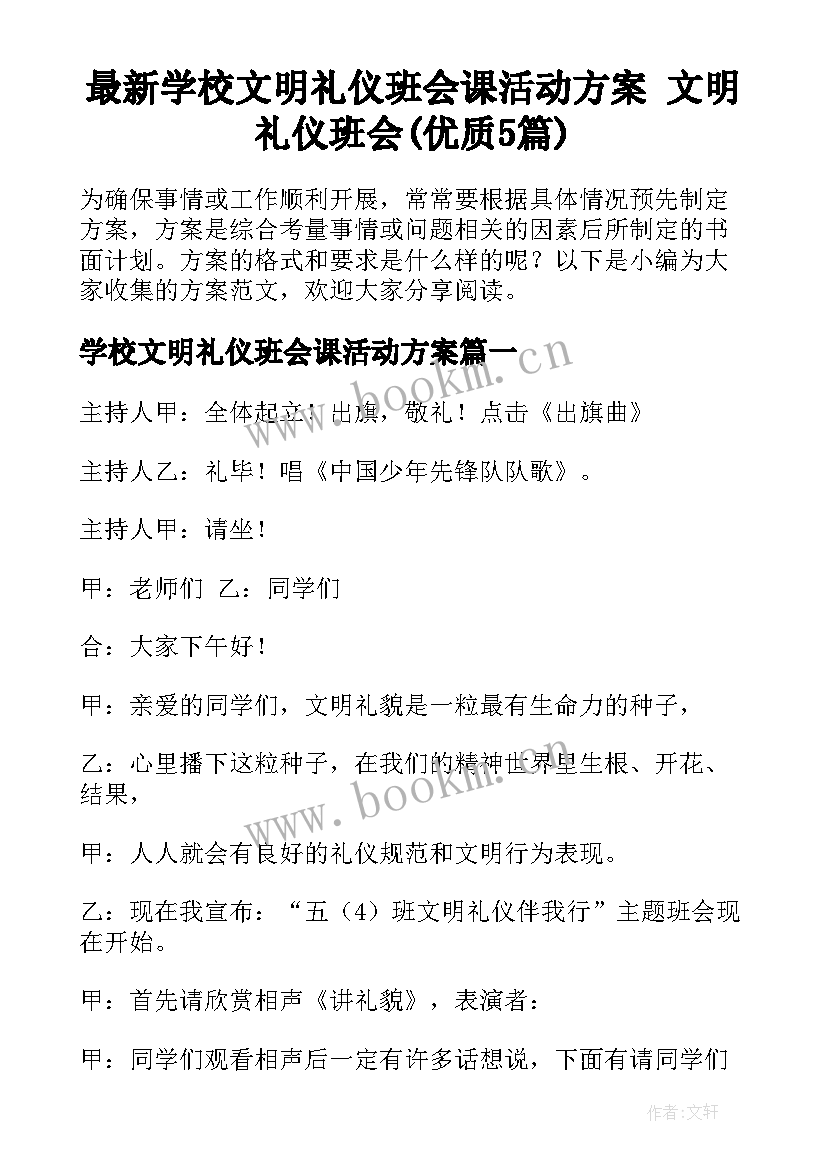 最新学校文明礼仪班会课活动方案 文明礼仪班会(优质5篇)

为确保事情或工作顺利开展，常常要根据具体情况预先制定方案，方案是综合考量事情或问题相关的因素后所制定的书面计划。方案的格式和要求是什么样的呢？以下是小编为大家收集的方案范文，欢迎大家分享阅读。

学校文明礼仪班会课活动方案篇一

www.bookm.cn

主持人甲：全体起立！出旗，敬礼！点击《出旗曲》

主持人乙：礼毕！唱《中国少年先锋队队歌》。

主持人甲：请坐！

甲：老师们 乙：同学们

合：大家下午好！

甲：亲爱的同学们，文明礼貌是一粒最有生命力的种子，

乙：心里播下这粒种子，在我们的精神世界里生根、开花、结果，

www.bookm.cn

甲：人人就会有良好的礼仪规范和文明行为表现。

乙：现在我宣布：“五（4）班文明礼仪伴我行”主题班会现在开始。

甲：首先请欣赏相声《讲礼貌》，表演者：

甲：同学们观看相声后一定有许多话想说，下面有请同学们

作者:文轩